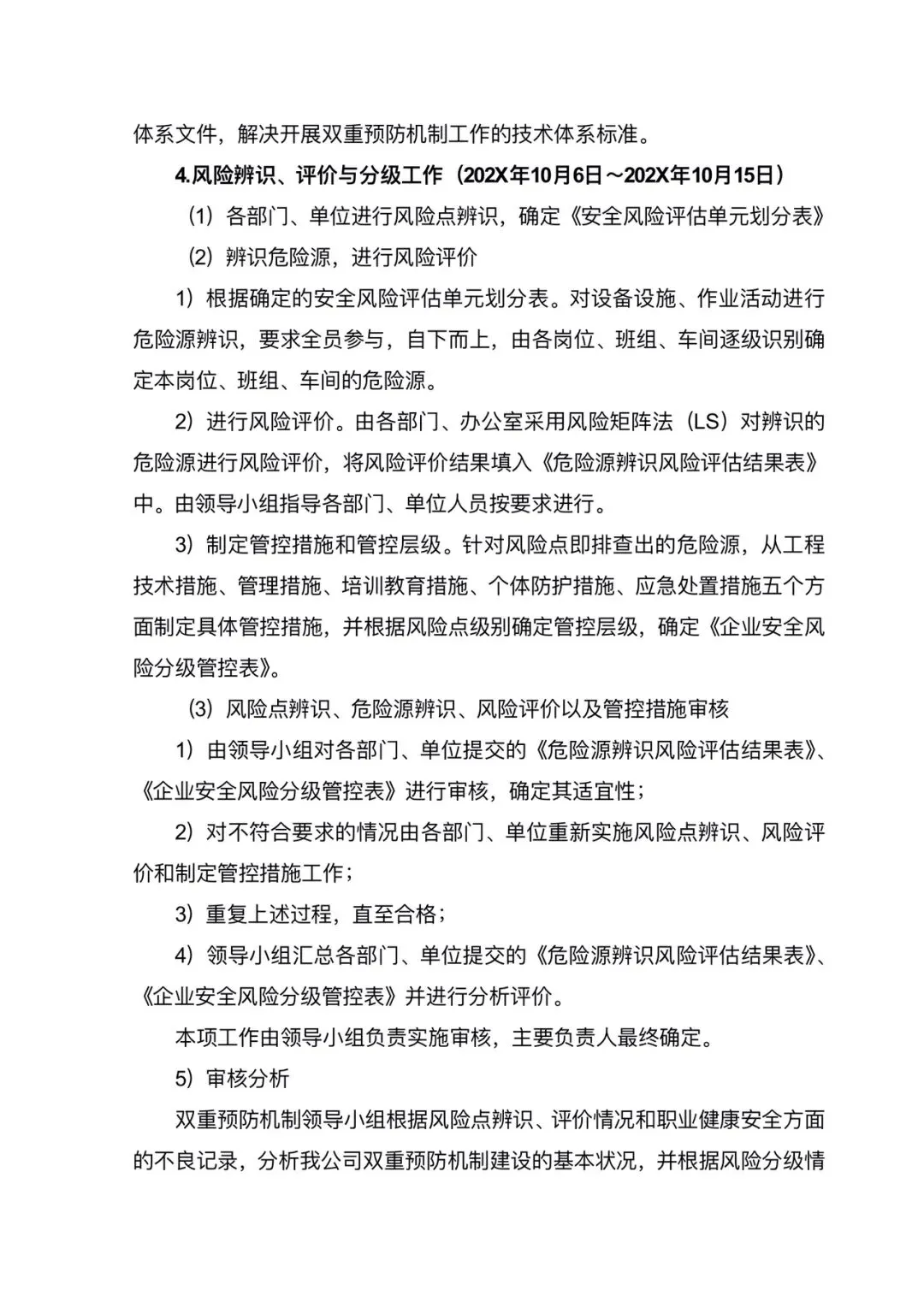 体系文件，解决开展双重预防机制工作的技术体系标准。

4.风险辨识、评价与分级工作（202X年10月6日～202X年10月15日）

（1）各部门、单位进行风险点辨识，确定《安全风险评估单元划分表》

（2）辨识危险源，进行风险评价

1）根据确定的安全风险评估单元划分表。对设备设施、作业活动进行危险源辨识，要求全员参与，自下而上，由各岗位、班组、车间逐级识别确定本岗位、班组、车间的危险源。

2）进行风险评价。由各部门、办公室采用风险矩阵法（LS）对辨识的危险源进行风险评价，将风险评价结果填入《危险源辨识风险评估结果表》中。由领导小组指导各部门、单位人员按要求进行。

3）制定管控措施和管控层级。针对风险点即排查出的危险源，从工程技术措施、管理措施、培训教育措施、个体防护措施、应急处置措施五个方面制定具体管控措施，并根据风险点级别确定管控层级，确定《企业安全风险分级管控表》。

（3）风险点辨识、危险源辨识、风险评价以及管控措施审核

1）由领导小组对各部门、单位提交的《危险源辨识风险评估结果表》、《企业安全风险分级管控表》进行审核，确定其适宜性；

2）对不符合要求的情况由各部门、单位重新实施风险点辨识、风险评价和制定管控措施工作；

3）重复上述过程，直至合格；

4）领导小组汇总各部门、单位提交的《危险源辨识风险评估结果表》、《企业安全风险分级管控表》并进行分析评价。

本项工作由领导小组负责实施审核，主要负责人最终确定。

5）审核分析

双重预防机制领导小组根据风险点辨识、评价情况和职业健康安全方面的不良记录，分析我公司双重预防机制建设的基本状况，并根据风险分级情